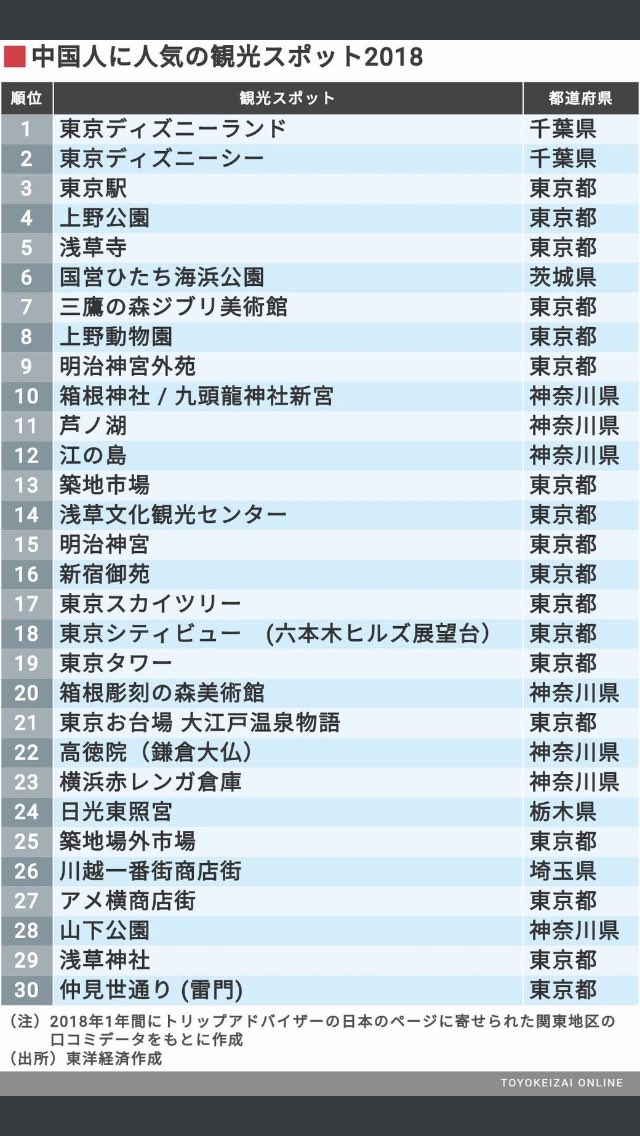 中国人に人気の観光スポット2018

| 順位 | 観光スポット | 都道府県 |
|---|---|---|
| 1 | 東京ディズニーランド | 千葉県 |
| 2 | 東京ディズニーシー | 千葉県 |
| 3 | 東京駅 | 東京都 |
| 4 | 上野公園 | 東京都 |
| 5 | 浅草寺 | 東京都 |
| 6 | 国営ひたち海浜公園 | 茨城県 |
| 7 | 三鷹の森ジブリ美術館 | 東京都 |
| 8 | 上野動物園 | 東京都 |
| 9 | 明治神宮外苑 | 東京都 |
| 10 | 箱根神社 / 九頭龍神社新宮 | 神奈川県 |
| 11 | 芦ノ湖 | 神奈川県 |
| 12 | 江の島 | 神奈川県 |
| 13 | 築地市場 | 東京都 |
| 14 | 浅草文化観光センター | 東京都 |
| 15 | 明治神宮 | 東京都 |
| 16 | 新宿御苑 | 東京都 |
| 17 | 東京スカイツリー | 東京都 |
| 18 | 東京シティビュー （六本木ヒルズ展望台） | 東京都 |
| 19 | 東京タワー | 東京都 |
| 20 | 箱根彫刻の森美術館 | 神奈川県 |
| 21 | 東京お台場 大江戸温泉物語 | 東京都 |
| 22 | 高徳院（鎌倉大仏） | 神奈川県 |
| 23 | 横浜赤レンガ倉庫 | 神奈川県 |
| 24 | 日光東照宮 | 栃木県 |
| 25 | 築地場外市場 | 東京都 |
| 26 | 川越一番街商店街 | 埼玉県 |
| 27 | アメ横商店街 | 東京都 |
| 28 | 山下公園 | 神奈川県 |
| 29 | 浅草神社 | 東京都 |
| 30 | 仲見世通り (雷門) | 東京都 |

（注）2018年1年間にトリップアドバイザーの日本のページに寄せられた関東地区の口コミデータをもとに作成
（出所）東洋経済作成

TOYOKEIZAI ONLINE